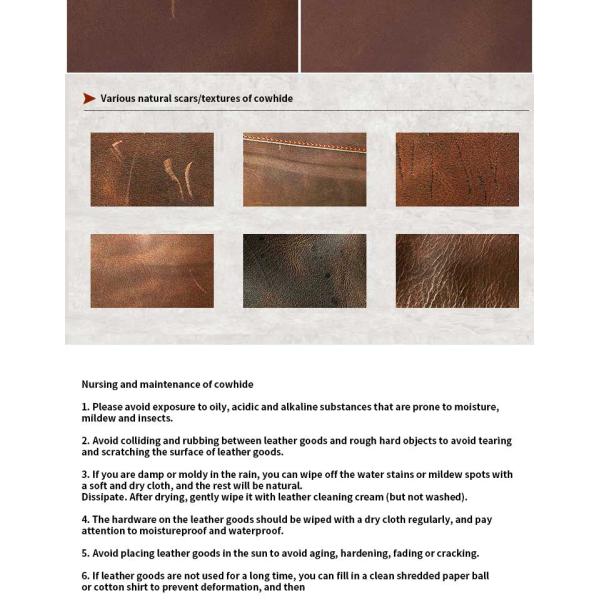 Various natural scars/textures of cowhide

Nursing and maintenance of cowhide

1. Please avoid exposure to oily, acidic and alkaline substances that are prone to moisture, mildew and insects.

2. Avoid colliding and rubbing between leather goods and rough hard objects to avoid tearing and scratching the surface of leather goods.

3. If you are damp or moldy in the rain, you can wipe off the water stains or mildew spots with a soft and dry cloth, and the rest will be natural.
Dissipate. After drying, gently wipe it with leather cleaning cream (but not washed).

4. The hardware on the leather goods should be wiped with a dry cloth regularly, and pay attention to moistureproof and waterproof.

5. Avoid placing leather goods in the sun to avoid aging, hardening, fading or cracking.

6. If leather goods are not used for a long time, you can fill in a clean shredded paper ball or cotton shirt to prevent deformation, and then